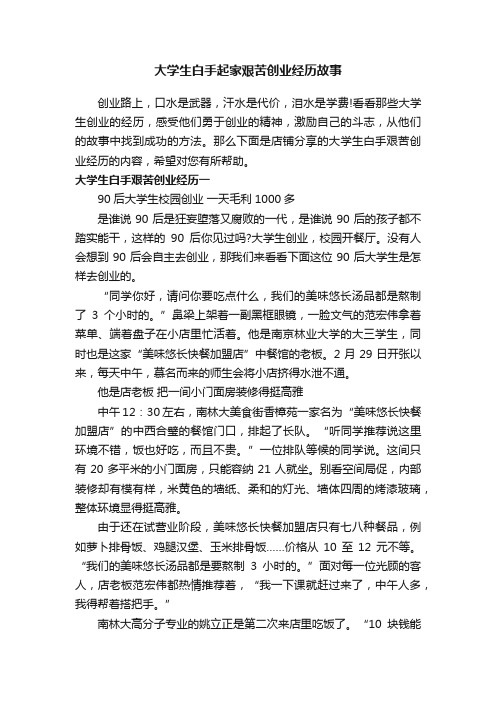 大学生白手起家艰苦创业经历故事

创业路上，口水是武器，汗水是代价，泪水是学费!看看那些大学生创业的经历，感受他们勇于创业的精神，激励自己的斗志，从他们的故事中找到成功的方法。那么下面是店铺分享的大学生白手艰苦创业经历的内容，希望对您有所帮助。

大学生白手艰苦创业经历一

90 后大学生校园创业 一天毛利 1000 多

是谁说 90 后是狂妄堕落又腐败的一代，是谁说 90 后的孩子都不踏实能干，这样的 90 后你见过吗?大学生创业，校园开餐厅。没有人会想到 90 后会自主去创业，那我们来看看下面这位 90 后大学生是怎样去创业的。

“同学你好，请问你要吃点什么，我们的美味悠长汤品都是熬制了 3 个小时的。”鼻梁上架着一副黑框眼镜，一脸文气的范宏伟拿着菜单、端着盘子在小店里忙活着。他是南京林业大学的大三学生，同时也是这家“美味悠长快餐加盟店”中餐馆的老板。2 月 29 日开张以来，每天中午，慕名而来的师生会将小店挤得水泄不通。

他是店老板 把一间小门面房装修得挺高雅

中午 12：30 左右，南林大美食街香樟苑一家名为“美味悠长快餐加盟店”的中西合璧的餐馆门口，排起了长队。“听同学推荐说这里环境不错，饭也好吃，而且不贵。”一位排队等候的同学说。这间只有 20 多平米的小门面房，只能容纳 21 人就坐。别看空间局促，内部装修却有模有样，米黄色的墙纸、柔和的灯光、墙体四周的烤漆玻璃，整体环境显得挺高雅。

由于还在试营业阶段，美味悠长快餐加盟店只有七八种餐品，例如萝卜排骨饭、鸡腿汉堡、玉米排骨饭……价格从 10 至 12 元不等。“我们的美味悠长汤品都是要熬制 3 小时的。”面对每一位光顾的客人，店老板范宏伟都热情推荐着，“我一下课就赶过来了，中午人多，我得帮着搭把手。”

南林大高分子专业的姚立正是第二次来店里吃饭了。“10 块钱能